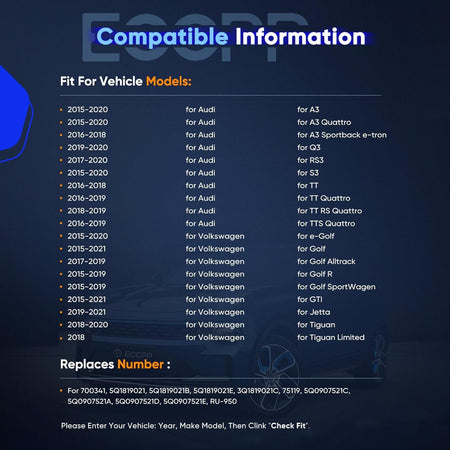 Compatible Information

Fit For Vehicle Models:

• 2015-2020 for Audi for A3
• 2015-2020 for Audi for A3 Quattro
• 2016-2018 for Audi for A3 Sportback e-tron
• 2019-2020 for Audi for Q3
• 2017-2020 for Audi for RS3
• 2015-2020 for Audi for S3
• 2016-2018 for Audi for TT
• 2016-2019 for Audi for TT Quattro
• 2018-2019 for Audi for TT RS Quattro
• 2016-2019 for Audi for TTS Quattro
• 2015-2020 for Volkswagen for e-Golf
• 2015-2021 for Volkswagen for Golf
• 2017-2019 for Volkswagen for Golf Alltrack
• 2015-2019 for Volkswagen for Golf R
• 2015-2019 for Volkswagen for Golf SportWagen
• 2015-2021 for Volkswagen for GTI
• 2019-2021 for Volkswagen for Jetta
• 2018-2020 for Volkswagen for Tiguan
• 2018 for Volkswagen for Tiguan Limited

Replaces Number :

• For 700341, 5Q1819021, 5Q1819021B, 5Q1819021E, 3Q1819021C, 75119, 5Q0907521C, 5Q0907521A, 5Q0907521D, 5Q0907521E, RU-950

Please Enter Your Vehicle: Year, Make Model, Then Clink "Check Fit".

ECCPP